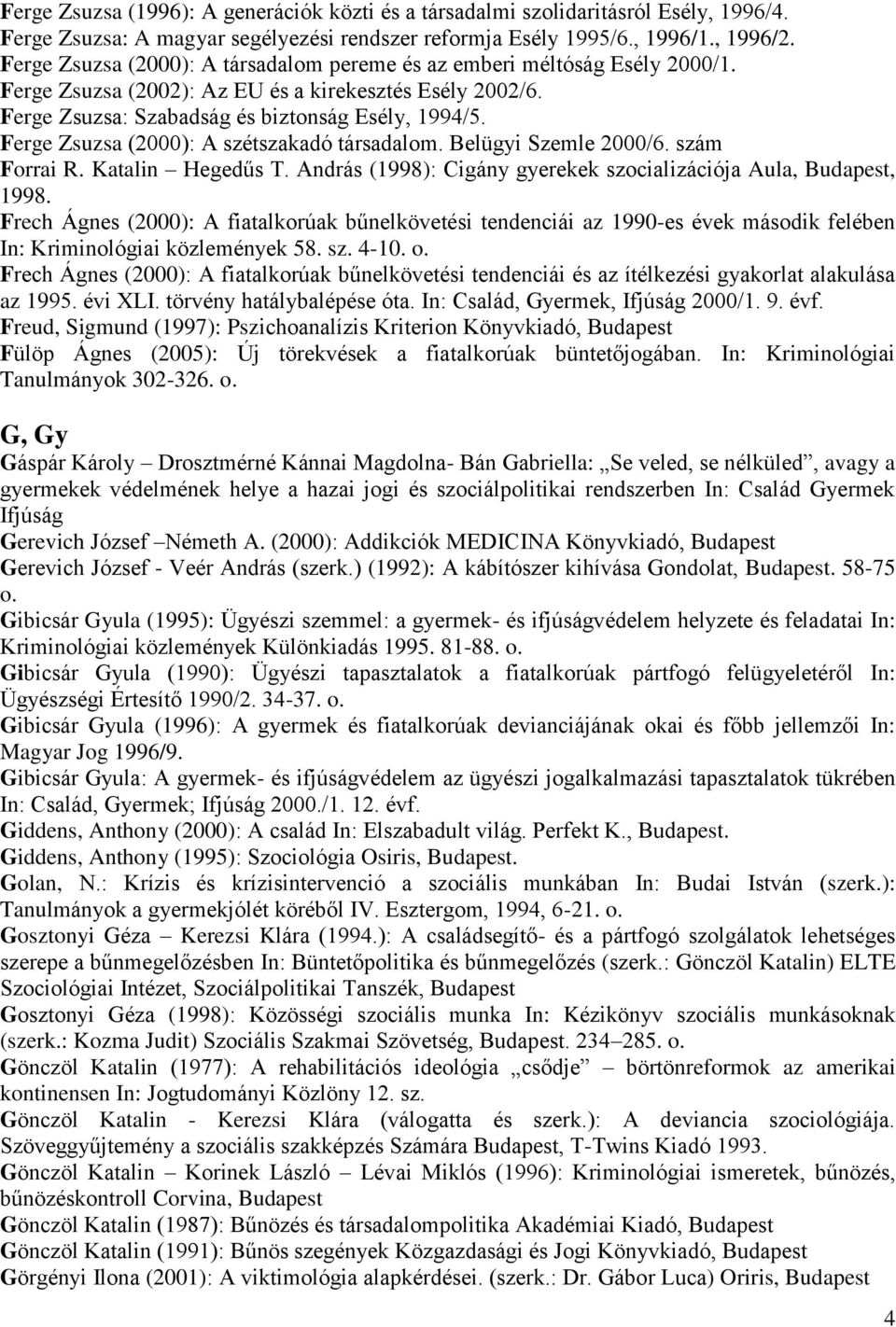 Ferge Zsuzsa (1996): A generációk közti és a társadalmi szolidaritásról Esély, 1996/4.
Ferge Zsuzsa: A magyar segélyezési rendszer reformja Esély 1995/6., 1996/1., 1996/2.
Ferge Zsuzsa (2000): A társadalom pereme és az emberi méltóság Esély 2000/1.
Ferge Zsuzsa (2002): Az EU és a kirekesztés Esély 2002/6.
Ferge Zsuzsa: Szabadság és biztonság Esély, 1994/5.
Ferge Zsuzsa (2000): A szétszakadó társadalom. Belügyi Szemle 2000/6. szám
Forrai R. Katalin – Hegedűs T. András (1998): Cigány gyerekek szocializációja Aula, Budapest, 1998.
Frech Ágnes (2000): A fiatalkorúak bűnelkövetési tendenciái az 1990-es évek második felében In: Kriminológiai közlemények 58. sz. 4-10. o.
Frech Ágnes (2000): A fiatalkorúak bűnelkövetési tendenciái és az ítélkezési gyakorlat alakulása az 1995. évi XLI. törvény hatálybalépése óta. In: Család, Gyermek, Ifjúság 2000/1. 9. évf.
Freud, Sigmund (1997): Pszichoanalízis Kriterion Könyvkiadó, Budapest
Fülöp Ágnes (2005): Új törekvések a fiatalkorúak büntetőjogában. In: Kriminológiai Tanulmányok 302-326. o.

G, Gy

Gáspár Károly – Drosztmérné Kánnai Magdolna- Bán Gabriella: „Se veled, se nélküled”, avagy a gyermekek védelmének helye a hazai jogi és szociálpolitikai rendszerben In: Család Gyermek Ifjúság
Gerevich József –Németh A. (2000): Addikciók MEDICINA Könyvkiadó, Budapest
Gerevich József - Veér András (szerk.) (1992): A kábítószer kihívása Gondolat, Budapest. 58-75 o.
Gibicsár Gyula (1995): Ügyészi szemmel: a gyermek- és ifjúságvédelem helyzete és feladatai In: Kriminológiai közlemények Különkiadás 1995. 81-88. o.
Gibicsár Gyula (1990): Ügyészi tapasztalatok a fiatalkorúak pártfogó felügyeletéről In: Ügyészségi Értesítő 1990/2. 34-37. o.
Gibicsár Gyula (1996): A gyermek és fiatalkorúak devianciájának okai és főbb jellemzői In: Magyar Jog 1996/9.
Gibicsár Gyula: A gyermek- és ifjúságvédelem az ügyészi jogalkalmazási tapasztalatok tükrében In: Család, Gyermek; Ifjúság 2000./1. 12. évf.
Giddens, Anthony (2000): A család In: Elszabadult világ. Perfekt K., Budapest.
Giddens, Anthony (1995): Szociológia Osiris, Budapest.
Golan, N.: Krízis és krízisintervenció a szociális munkában In: Budai István (szerk.): Tanulmányok a gyermekjólét köréből IV. Esztergom, 1994, 6-21. o.
Gosztonyi Géza – Kerezsi Klára (1994.): A családsegítő- és a pártfogó szolgálatok lehetséges szerepe a bűnmegelőzésben In: Büntetőpolitika és bűnmegelőzés (szerk.: Gönczöl Katalin) ELTE Szociológiai Intézet, Szociálpolitikai Tanszék, Budapest
Gosztonyi Géza (1998): Közösségi szociális munka In: Kézikönyv szociális munkásoknak (szerk.: Kozma Judit) Szociális Szakmai Szövetség, Budapest. 234–285. o.
Gönczöl Katalin (1977): A rehabilitációs ideológia „csődje” – börtönreformok az amerikai kontinensen In: Jogtudományi Közlöny 12. sz.
Gönczöl Katalin - Kerezsi Klára (válogatta és szerk.): A deviancia szociológiája. Szöveggyűjtemény a szociális szakképzés Számára Budapest, T-Twins Kiadó 1993.
Gönczöl Katalin – Korinek László – Lévai Miklós (1996): Kriminológiai ismeretek, bűnözés, bűnözéskontroll Corvina, Budapest
Gönczöl Katalin (1987): Bűnözés és társadalompolitika Akadémiai Kiadó, Budapest
Gönczöl Katalin (1991): Bűnös szegények Közgazdasági és Jogi Könyvkiadó, Budapest
Görgényi Ilona (2001): A viktimológia alapkérdései. (szerk.: Dr. Gábor Luca) Oriris, Budapest

4